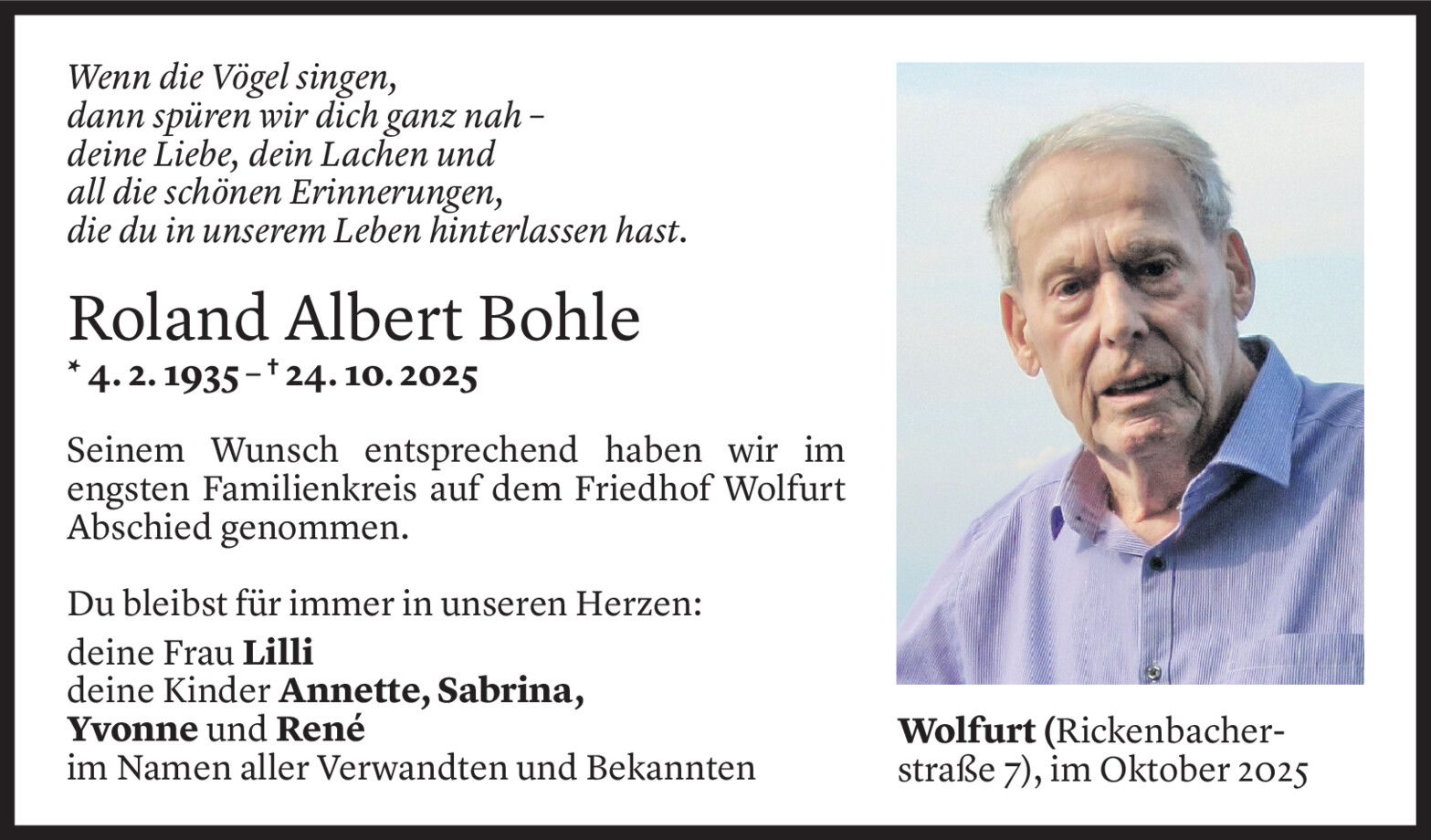 Wenn die Vögel singen,
dann spüren wir dich ganz nah –
deine Liebe, dein Lachen und
all die schönen Erinnerungen,
die du in unserem Leben hinterlassen hast.

Roland Albert Bohle

* 4. 2. 1935 – † 24. 10. 2025

Seinem Wunsch entsprechend haben wir im engsten Familienkreis auf dem Friedhof Wolfurt Abschied genommen.

Du bleibst für immer in unseren Herzen:

deine Frau Lilli
deine Kinder Annette, Sabrina,
Yvonne und René
im Namen aller Verwandten und Bekannten

Wolfurt (Rickenbacherstraße 7), im Oktober 2025